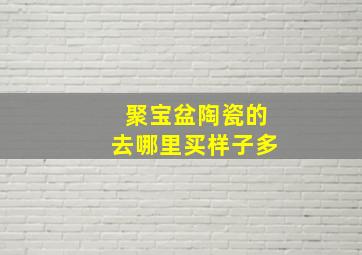 聚宝盆陶瓷的
去哪里买样子多